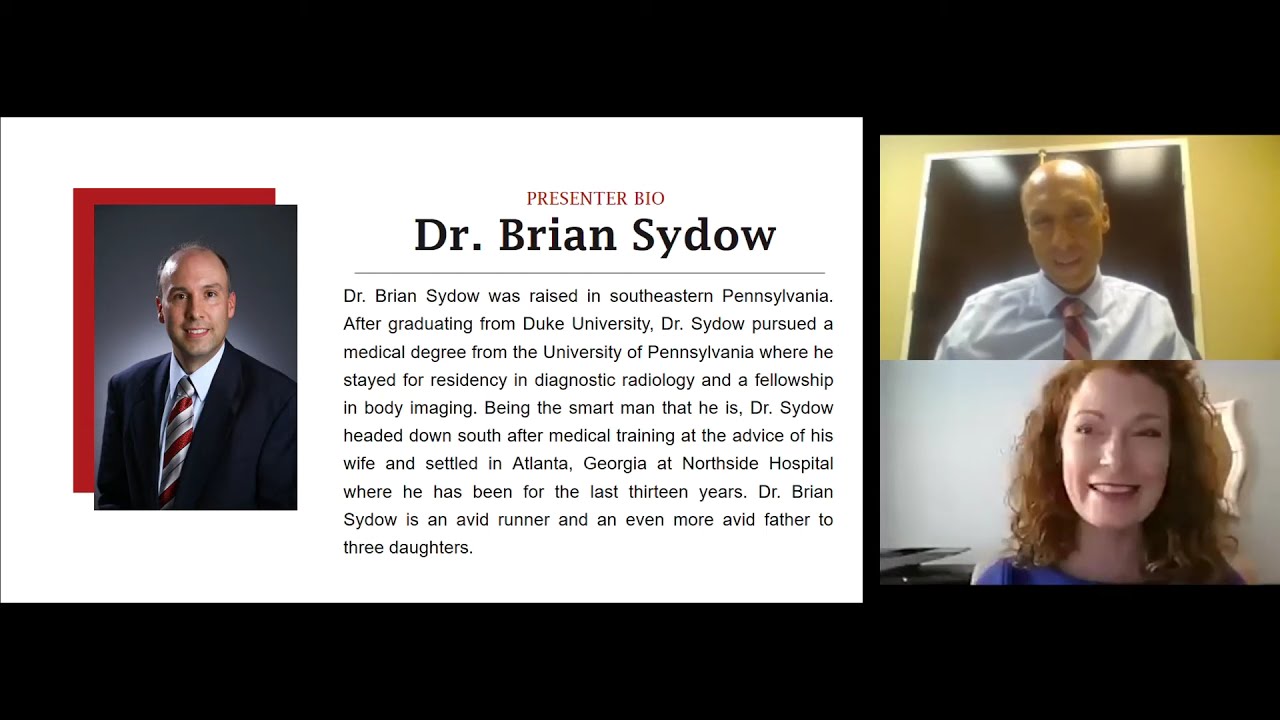 PRESENTER BIO

Dr. Brian Sydow

Dr. Brian Sydow was raised in southeastern Pennsylvania. After graduating from Duke University, Dr. Sydow pursued a medical degree from the University of Pennsylvania where he stayed for residency in diagnostic radiology and a fellowship in body imaging. Being the smart man that he is, Dr. Sydow headed down south after medical training at the advice of his wife and settled in Atlanta, Georgia at Northside Hospital where he has been for the last thirteen years. Dr. Brian Sydow is an avid runner and an even more avid father to three daughters.